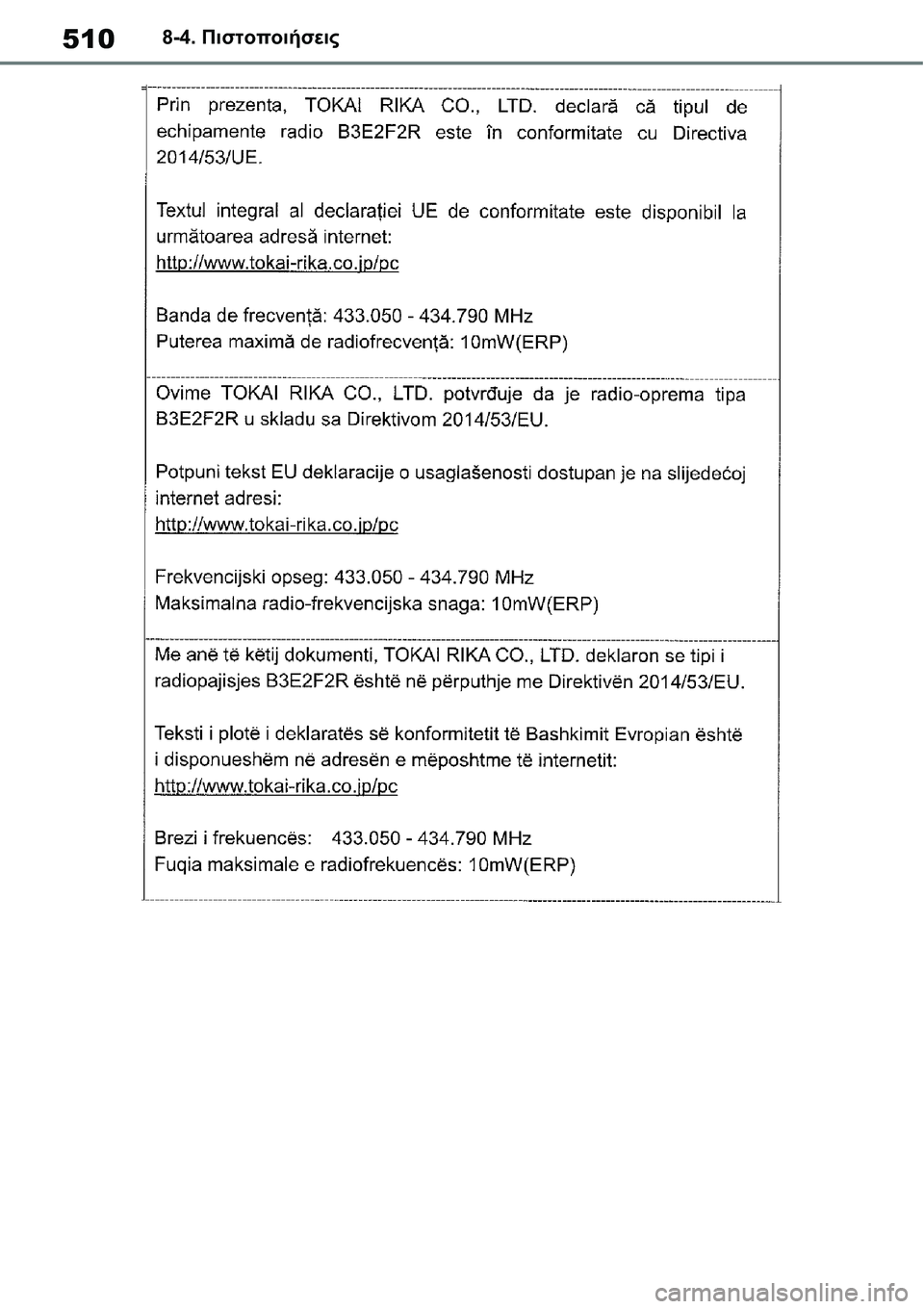 510 8-4. Πιστοποιήσεις

Prin prezenta, TOKAI RIKA CO., LTD. declară că tipul de echipamente radio B3E2F2R este în conformitate cu Directiva 2014/53/UE.

Textul integral al declarației UE de conformitate este disponibil la următoarea adresă internet:
http://www.tokai-rika.co.jp/pc

Banda de frecvență: 433.050 - 434.790 MHz
Puterea maximă de radiofrecvență: 10mW(ERP)

Ovime TOKAI RIKA CO., LTD. potvrđuje da je radio-oprema tipa B3E2F2R u skladu sa Direktivom 2014/53/EU.

Potpuni tekst EU deklaracije o usaglašenosti dostupan je na slijedećoj internet adresi:
http://www.tokai-rika.co.jp/pc

Frekvencijski opseg: 433.050 - 434.790 MHz
Maksimalna radio-frekvencijska snaga: 10mW(ERP)

Me anë të këtij dokumenti, TOKAI RIKA CO., LTD. deklaron se tipi i radiopajisjes B3E2F2R është në përputhje me Direktivën 2014/53/EU.

Teksti i plotë i deklaratës së konformitetit të Bashkimit Evropian është i disponueshëm në adresën e mëposhtme të internetit:
http://www.tokai-rika.co.jp/pc

Brezi i frekuencës: 433.050 - 434.790 MHz
Fuqia maksimale e radiofrekuencës: 10mW(ERP)

carmanualsonline.info